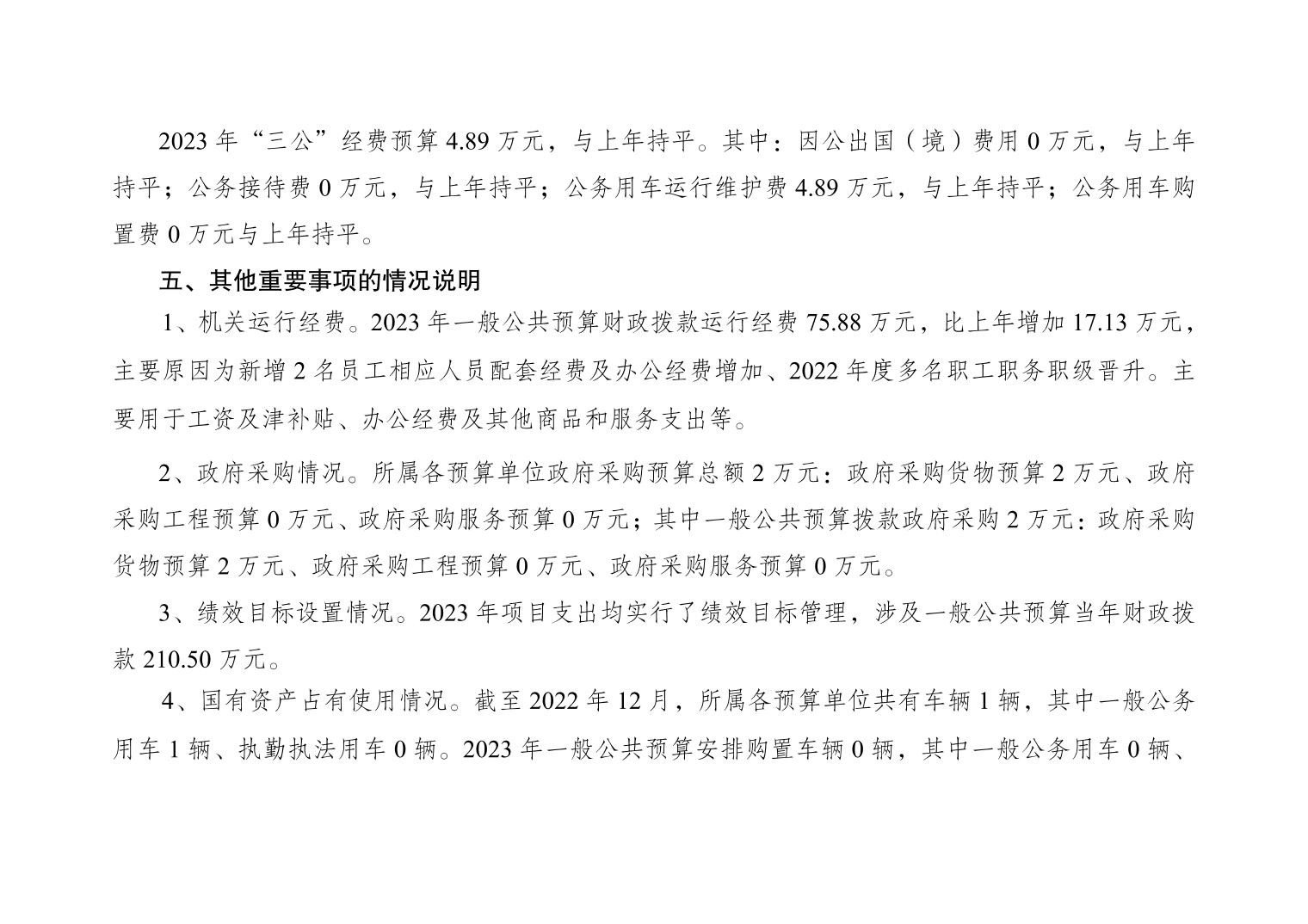 2023 年“三公”经费预算 4.89 万元，与上年持平。其中：因公出国（境）费用 0 万元，与上年持平；公务接待费 0 万元，与上年持平；公务用车运行维护费 4.89 万元，与上年持平；公务用车购置费 0 万元与上年持平。

五、其他重要事项的情况说明

1、机关运行经费。2023 年一般公共预算财政拨款运行经费 75.88 万元，比上年增加 17.13 万元，主要原因为新增 2 名员工相应人员配套经费及办公经费增加、2022 年度多名职工职务职级晋升。主要用于工资及津补贴、办公经费及其他商品和服务支出等。

2、政府采购情况。所属各预算单位政府采购预算总额 2 万元：政府采购货物预算 2 万元、政府采购工程预算 0 万元、政府采购服务预算 0 万元；其中一般公共预算拨款政府采购 2 万元：政府采购货物预算 2 万元、政府采购工程预算 0 万元、政府采购服务预算 0 万元。

3、绩效目标设置情况。2023 年项目支出均实行了绩效目标管理，涉及一般公共预算当年财政拨款 210.50 万元。

4、国有资产占有使用情况。截至 2022 年 12 月，所属各预算单位共有车辆 1 辆，其中一般公务用车 1 辆、执勤执法用车 0 辆。2023 年一般公共预算安排购置车辆 0 辆，其中一般公务用车 0 辆、